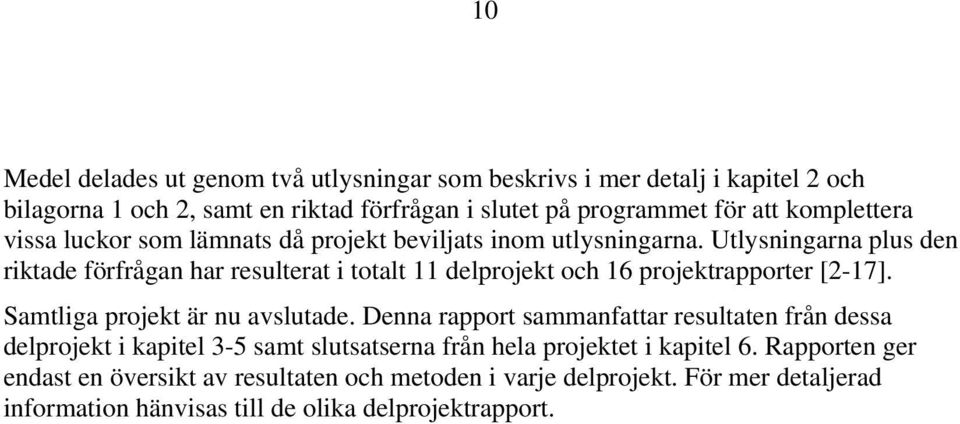 10

Medel delades ut genom två utlysningar som beskrivs i mer detalj i kapitel 2 och bilagorna 1 och 2, samt en riktad förfrågan i slutet på programmet för att komplettera vissa luckor som lämnats då projekt beviljats inom utlysningarna. Utlysningarna plus den riktade förfrågan har resulterat i totalt 11 delprojekt och 16 projektrapporter [2-17].

Samtliga projekt är nu avslutade. Denna rapport sammanfattar resultaten från dessa delprojekt i kapitel 3-5 samt slutsatserna från hela projektet i kapitel 6. Rapporten ger endast en översikt av resultaten och metoden i varje delprojekt. För mer detaljerad information hänvisas till de olika delprojektrapport.